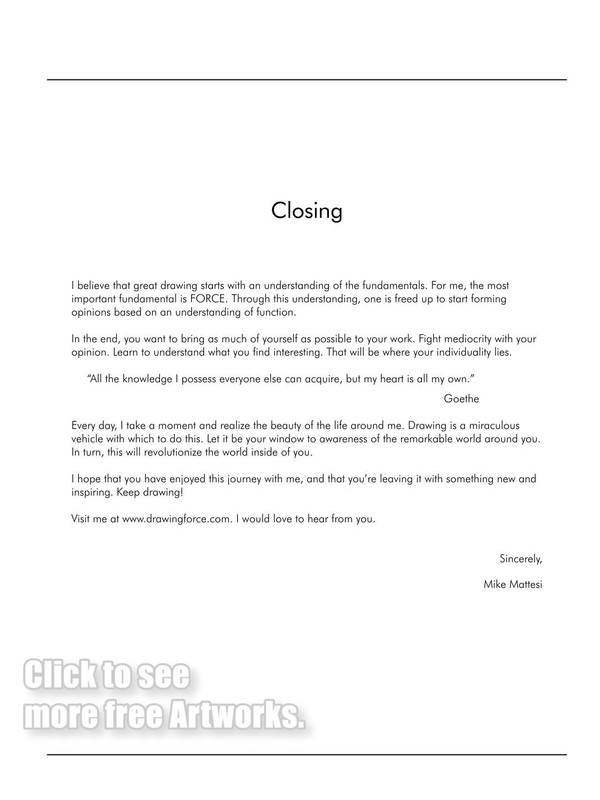 Closing

I believe that great drawing starts with an understanding of the fundamentals. For me, the most important fundamental is FORCE. Through this understanding, one is freed up to start forming opinions based on an understanding of function.

In the end, you want to bring as much of yourself as possible to your work. Fight mediocrity with your opinion. Learn to understand what you find interesting. That will be where your individuality lies.

"All the knowledge I possess everyone else can acquire, but my heart is all my own."

Goethe

Every day, I take a moment and realize the beauty of the life around me. Drawing is a miraculous vehicle with which to do this. Let it be your window to awareness of the remarkable world around you. In turn, this will revolutionize the world inside of you.

I hope that you have enjoyed this journey with me, and that you're leaving it with something new and inspiring. Keep drawing!

Visit me at www.drawingforce.com. I would love to hear from you.

Sincerely,

Mike Mattesi

Click to see
more free Artworks.